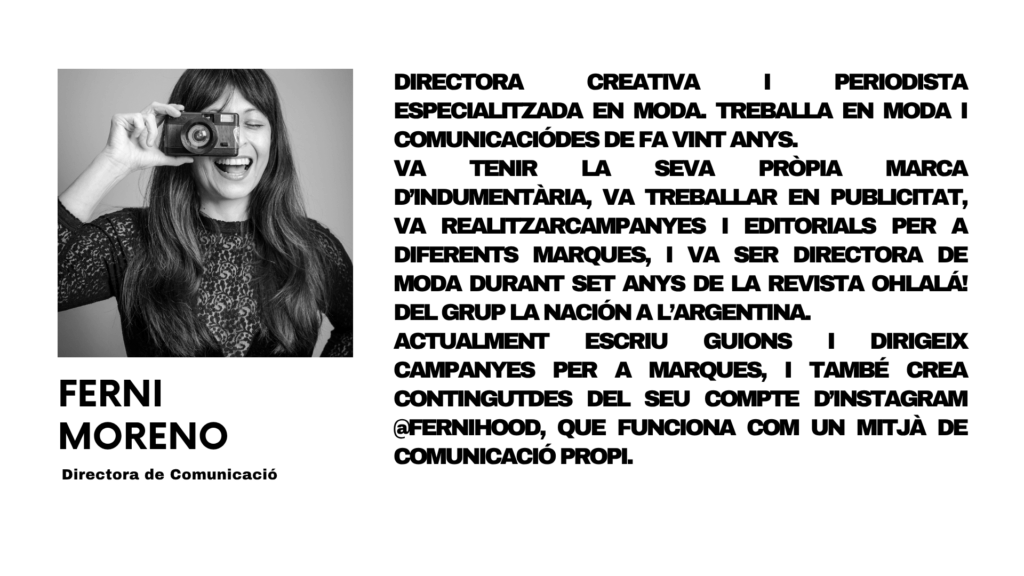 FERNI MORENO

Directora de Comunicació

DIRECTORA CREATIVA I PERIODISTA ESPECIALITZADA EN MODA. TREBALLA EN MODA I COMUNICACIÓDES DE FA VINT ANYS.

VA TENIR LA SEVA PRÒPIA MARCA D'INDUMENTÀRIA, VA TREBALLAR EN PUBLICITAT, VA REALITZARCAMPANYES I EDITORIALS PER A DIFERENTS MARQUES, I VA SER DIRECTORA DE MODA DURANT SET ANYS DE LA REVISTA OHLALÁ! DEL GRUP LA NACIÓN A L'ARGENTINA.

ACTUALMENT ESCRIU GUIONS I DIRIGEIX CAMPANYES PER A MARQUES, I TAMBÉ CREA CONTINGUTDES DEL SEU COMPTE D'INSTAGRAM @FERNIHOOD, QUE FUNCIONA COM UN MITJÀ DE COMUNICACIÓ PROPI.